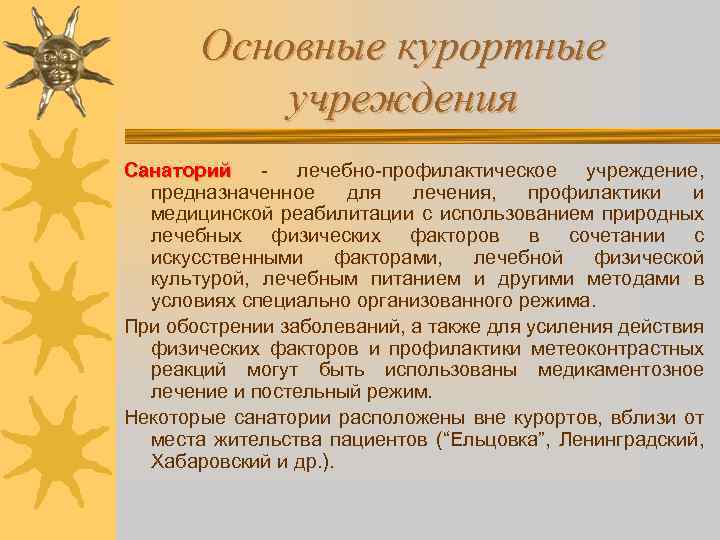 Основные курортные учреждения

Санаторий - лечебно-профилактическое учреждение, предназначенное для лечения, профилактики и медицинской реабилитации с использованием природных лечебных физических факторов в сочетании с искусственными факторами, лечебной физической культурой, лечебным питанием и другими методами в условиях специально организованного режима.

При обострении заболеваний, а также для усиления действия физических факторов и профилактики метеоконтрастных реакций могут быть использованы медикаментозное лечение и постельный режим.

Некоторые санатории расположены вне курортов, вблизи от места жительства пациентов (“Ельцовка”, Ленинградский, Хабаровский и др.).